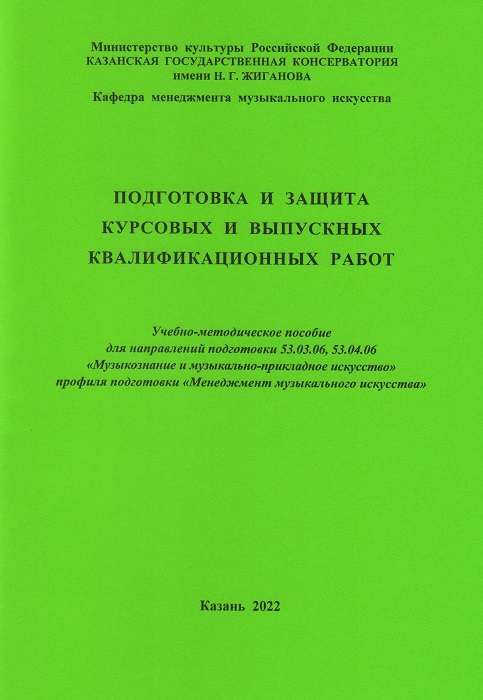 Министерство культуры Российской Федерации
КАЗАНСКАЯ ГОСУДАРСТВЕННАЯ КОНСЕРВАТОРИЯ
имени Н. Г. ЖИГАНОВА

Кафедра менеджмента музыкального искусства

ПОДГОТОВКА И ЗАЩИТА КУРСОВЫХ И ВЫПУСКНЫХ КВАЛИФИКАЦИОННЫХ РАБОТ

Учебно-методическое пособие для направлений подготовки 53.03.06, 53.04.06 «Музыкознание и музыкально-прикладное искусство» профиля подготовки «Менеджмент музыкального искусства»

Казань 2022